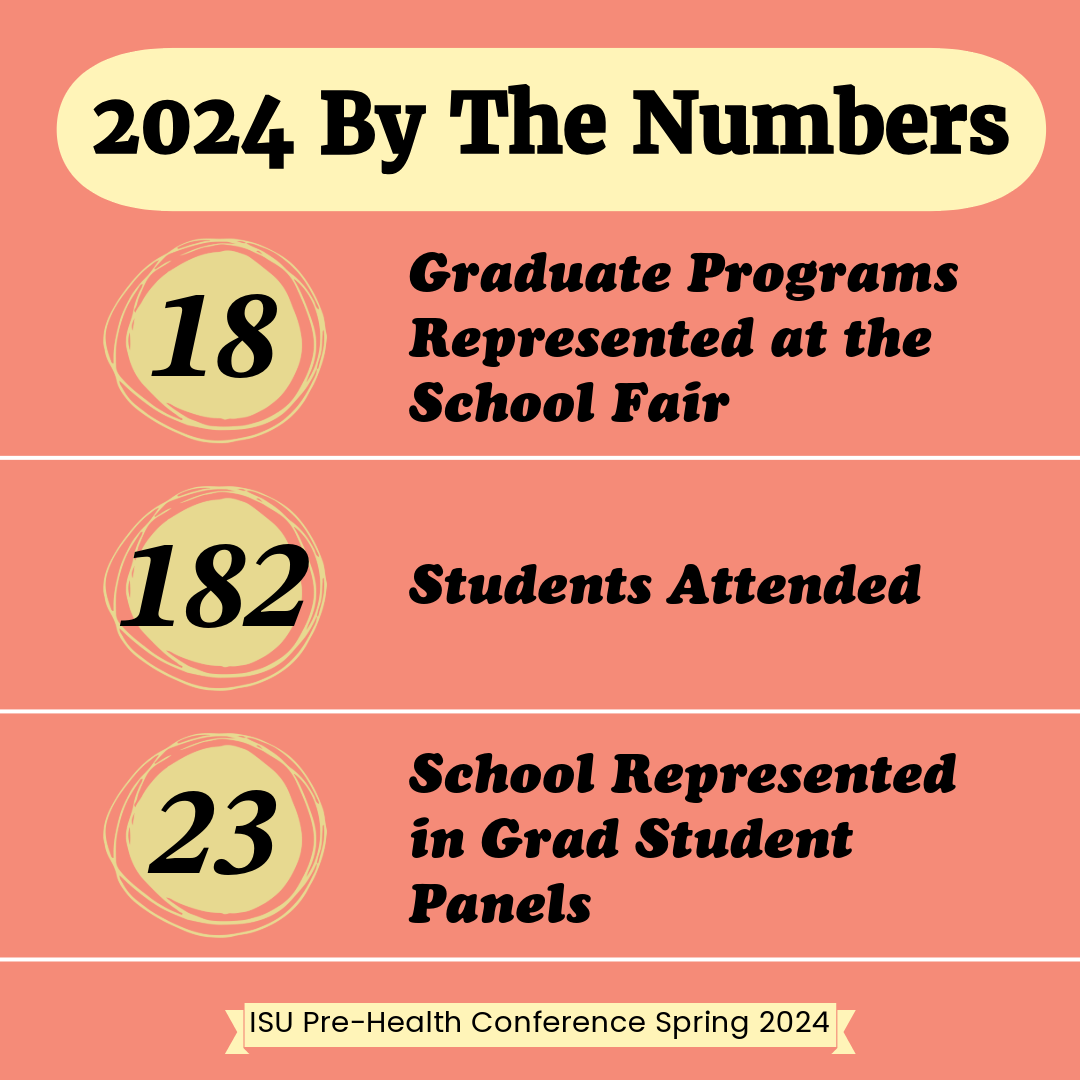 2024 By The Numbers

18

Graduate Programs Represented at the School Fair

182

Students Attended

23

School Represented in Grad Student Panels

ISU Pre-Health Conference Spring 2024